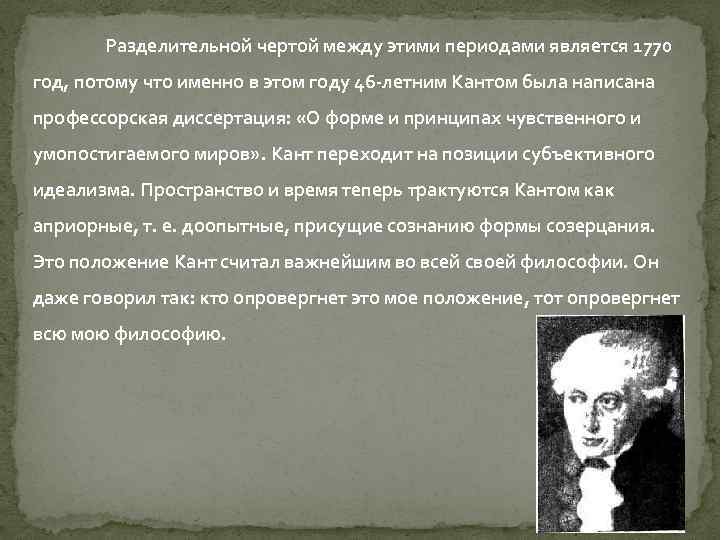 Разделительной чертой между этими периодами является 1770 год, потому что именно в этом году 46-летним Кантом была написана профессорская диссертация: «О форме и принципах чувственного и умопостигаемого миров». Кант переходит на позиции субъективного идеализма. Пространство и время теперь трактуются Кантом как априорные, т. е. доопытные, присущие сознанию формы созерцания. Это положение Кант считал важнейшим во всей своей философии. Он даже говорил так: кто опровергнет это мое положение, тот опровергнет всю мою философию.